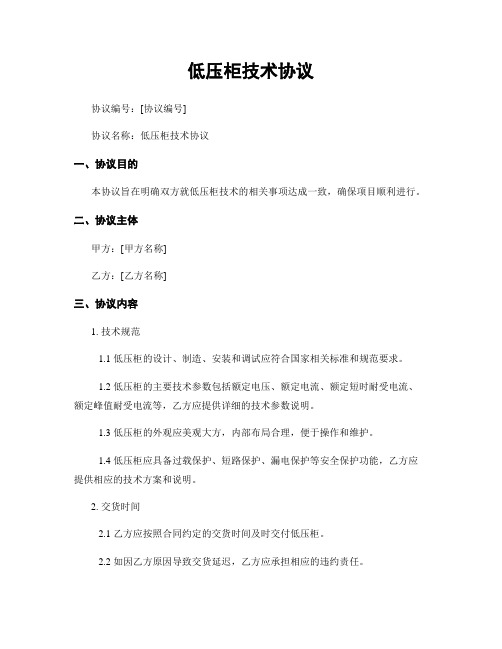 低压柜技术协议

协议编号：[协议编号]

协议名称：低压柜技术协议

一、协议目的

本协议旨在明确双方就低压柜技术的相关事项达成一致，确保项目顺利进行。

二、协议主体

甲方：[甲方名称]

乙方：[乙方名称]

三、协议内容

1. 技术规范

1.1 低压柜的设计、制造、安装和调试应符合国家相关标准和规范要求。

1.2 低压柜的主要技术参数包括额定电压、额定电流、额定短时耐受电流、额定峰值耐受电流等，乙方应提供详细的技术参数说明。

1.3 低压柜的外观应美观大方，内部布局合理，便于操作和维护。

1.4 低压柜应具备过载保护、短路保护、漏电保护等安全保护功能，乙方应提供相应的技术方案和说明。

2. 交货时间

2.1 乙方应按照合同约定的交货时间及时交付低压柜。

2.2 如因乙方原因导致交货延迟，乙方应承担相应的违约责任。